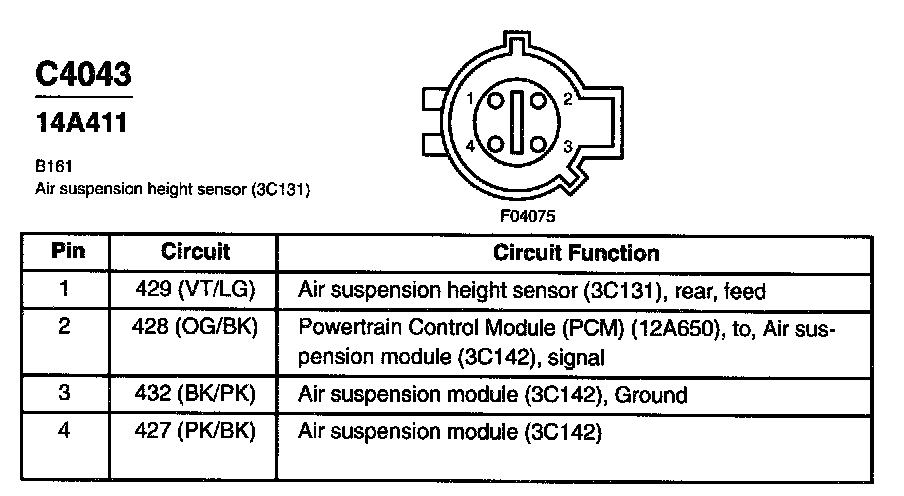 C4043

14A411

B161
Air suspension height sensor (3C131)

1 2 4 3

F04075

| Pin | Circuit | Circuit Function |
|---|---|---|
| 1 | 429 (VT/LG) | Air suspension height sensor (3C131), rear, feed |
| 2 | 428 (OG/BK) | Powertrain Control Module (PCM) (12A650), to, Air suspension module (3C142), signal |
| 3 | 432 (BK/PK) | Air suspension module (3C142), Ground |
| 4 | 427 (PK/BK) | Air suspension module (3C142) |